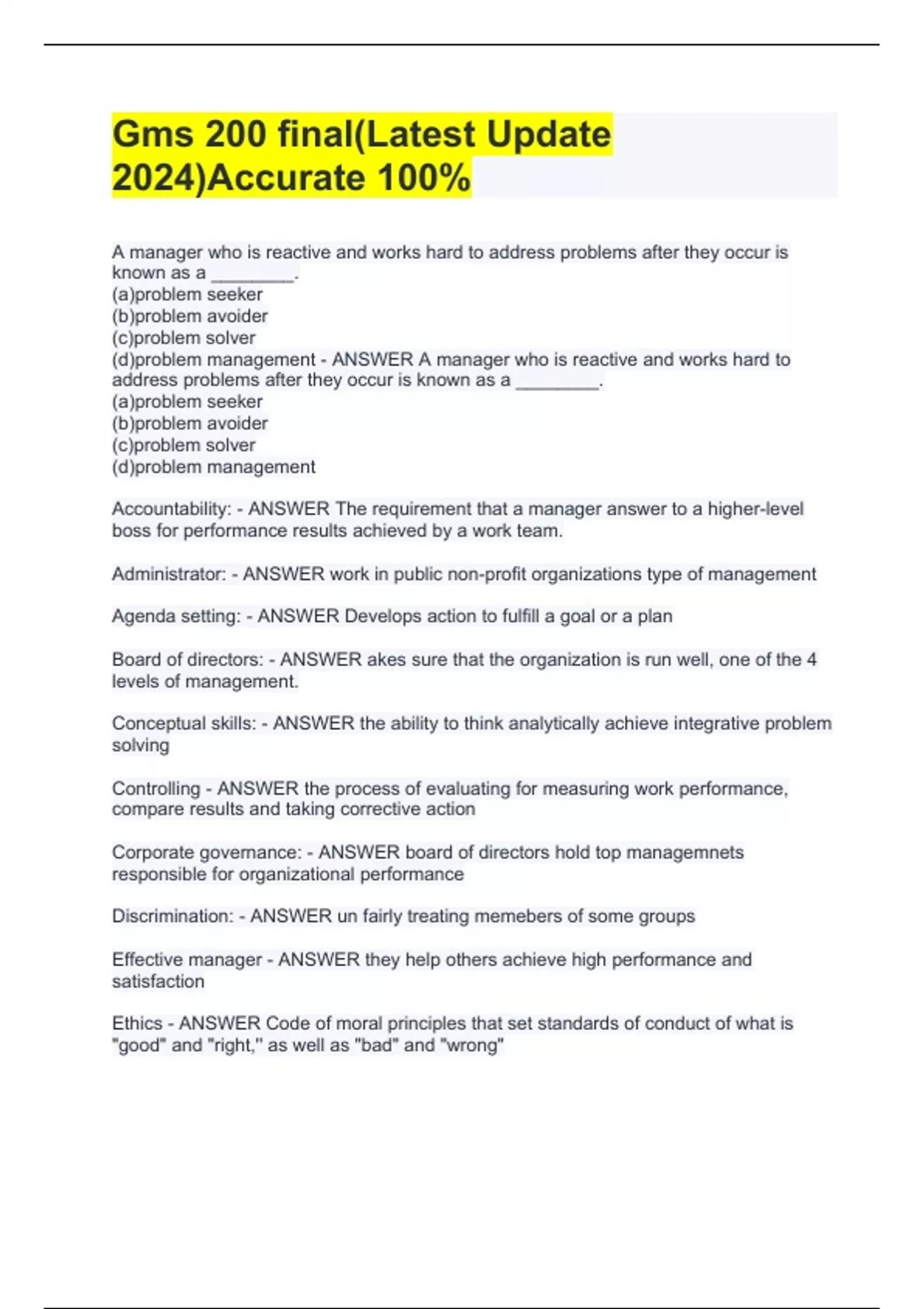 Gms 200 final(Latest Update 2024)Accurate 100%

A manager who is reactive and works hard to address problems after they occur is known as a ________.
(a)problem seeker
(b)problem avoider
(c)problem solver
(d)problem management - ANSWER A manager who is reactive and works hard to address problems after they occur is known as a ________.
(a)problem seeker
(b)problem avoider
(c)problem solver
(d)problem management

Accountability: - ANSWER The requirement that a manager answer to a higher-level boss for performance results achieved by a work team.

Administrator: - ANSWER work in public non-profit organizations type of management

Agenda setting: - ANSWER Develops action to fulfill a goal or a plan

Board of directors: - ANSWER akes sure that the organization is run well, one of the 4 levels of management.

Conceptual skills: - ANSWER the ability to think analytically achieve integrative problem solving

Controlling - ANSWER the process of evaluating for measuring work performance, compare results and taking corrective action

Corporate governance: - ANSWER board of directors hold top managemnets responsible for organizational performance

Discrimination: - ANSWER un fairly treating memebers of some groups

Effective manager - ANSWER they help others achieve high performance and satisfaction

Ethics - ANSWER Code of moral principles that set standards of conduct of what is "good" and "right," as well as "bad" and "wrong"